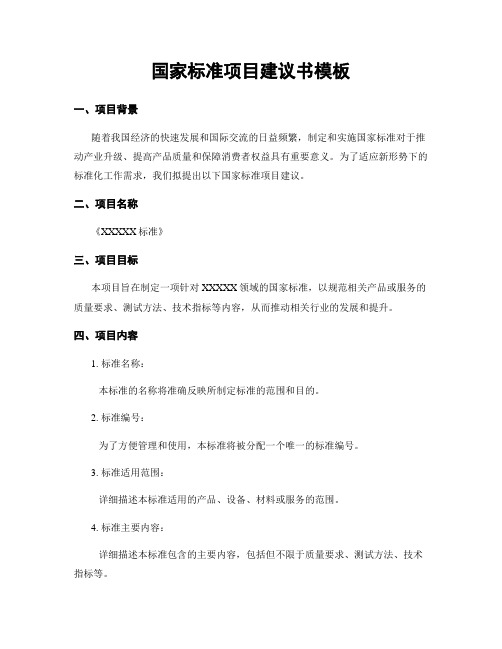 国家标准项目建议书模板

一、项目背景

随着我国经济的快速发展和国际交流的日益频繁，制定和实施国家标准对于推动产业升级、提高产品质量和保障消费者权益具有重要意义。为了适应新形势下的标准化工作需求，我们拟提出以下国家标准项目建议。

二、项目名称

《XXXXX标准》

三、项目目标

本项目旨在制定一项针对XXXXX领域的国家标准，以规范相关产品或服务的质量要求、测试方法、技术指标等内容，从而推动相关行业的发展和提升。

四、项目内容

1. 标准名称：

本标准的名称将准确反映所制定标准的范围和目的。

2. 标准编号：

为了方便管理和使用，本标准将被分配一个唯一的标准编号。

3. 标准适用范围：

详细描述本标准适用的产品、设备、材料或服务的范围。

4. 标准主要内容：

详细描述本标准包含的主要内容，包括但不限于质量要求、测试方法、技术指标等。